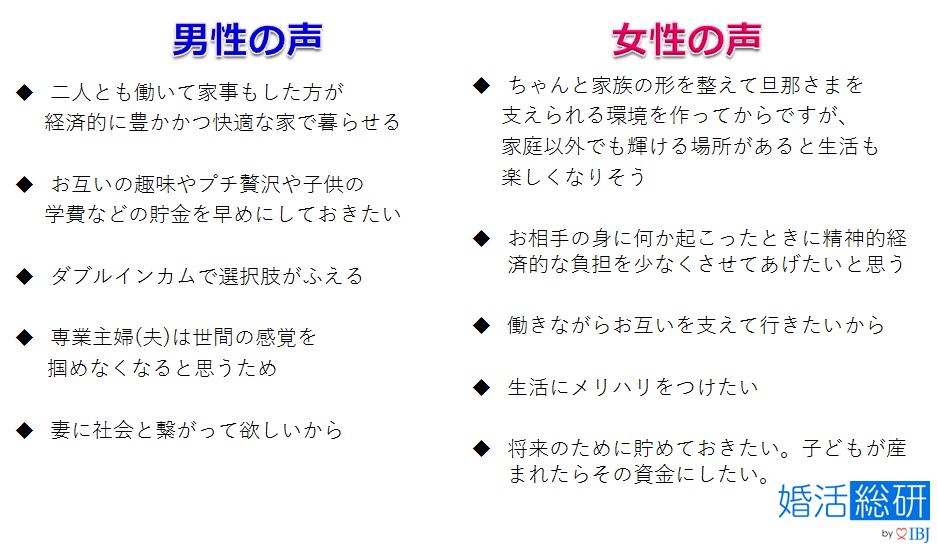 男性の声

◆ 二人とも働いて家事もした方が経済的に豊かかつ快適な家で暮らせる

◆ お互いの趣味やプチ贅沢や子供の学費などの貯金を早めにしておきたい

◆ ダブルインカムで選択肢がふえる

◆ 専業主婦(夫)は世間の感覚を掴めなくなると思うため

◆ 妻に社会と繋がって欲しいから

女性の声

◆ ちゃんと家族の形を整えて旦那さまを支えられる環境を作ってからですが、家庭以外でも輝ける場所があると生活も楽しくなりそう

◆ お相手の身に何か起こったときに精神的経済的な負担を少なくさせてあげたいと思う

◆ 働きながらお互いを支えて行きたいから

◆ 生活にメリハリをつけたい

◆ 将来のために貯めておきたい。子どもが産まれたらその資金にしたい。

婚活総研
by IBJ